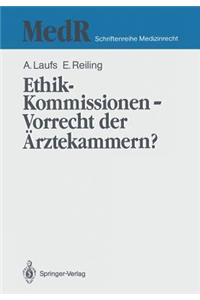 MedR Schriftenreihe Medizinrecht

A. Laufs E. Reiling

Ethik-Kommissionen – Vorrecht der Ärztekammern?

Springer-Verlag